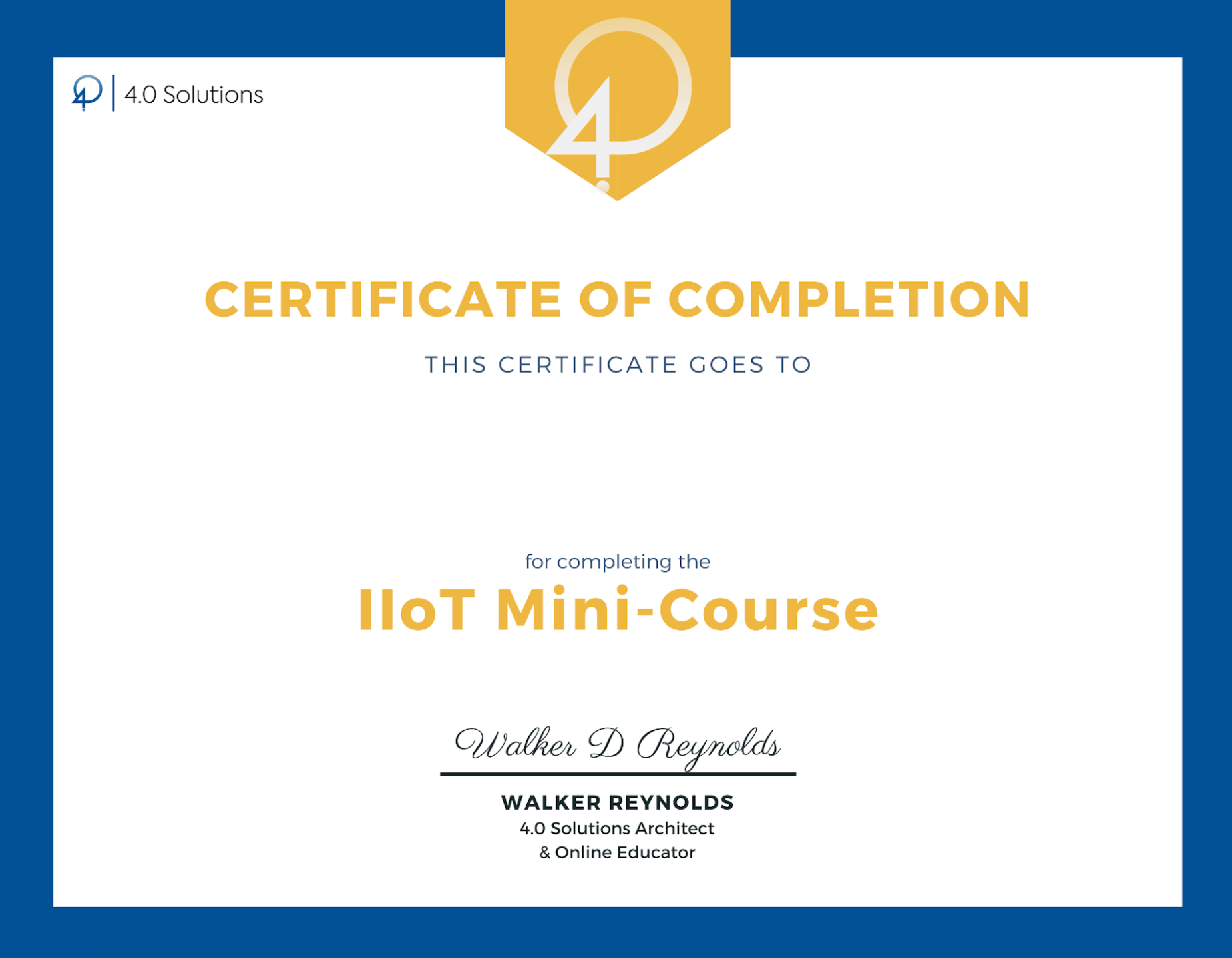 4.0 Solutions

CERTIFICATE OF COMPLETION

THIS CERTIFICATE GOES TO

for completing the

IIoT Mini-Course

Walker D Reynolds

WALKER REYNOLDS
4.0 Solutions Architect
& Online Educator